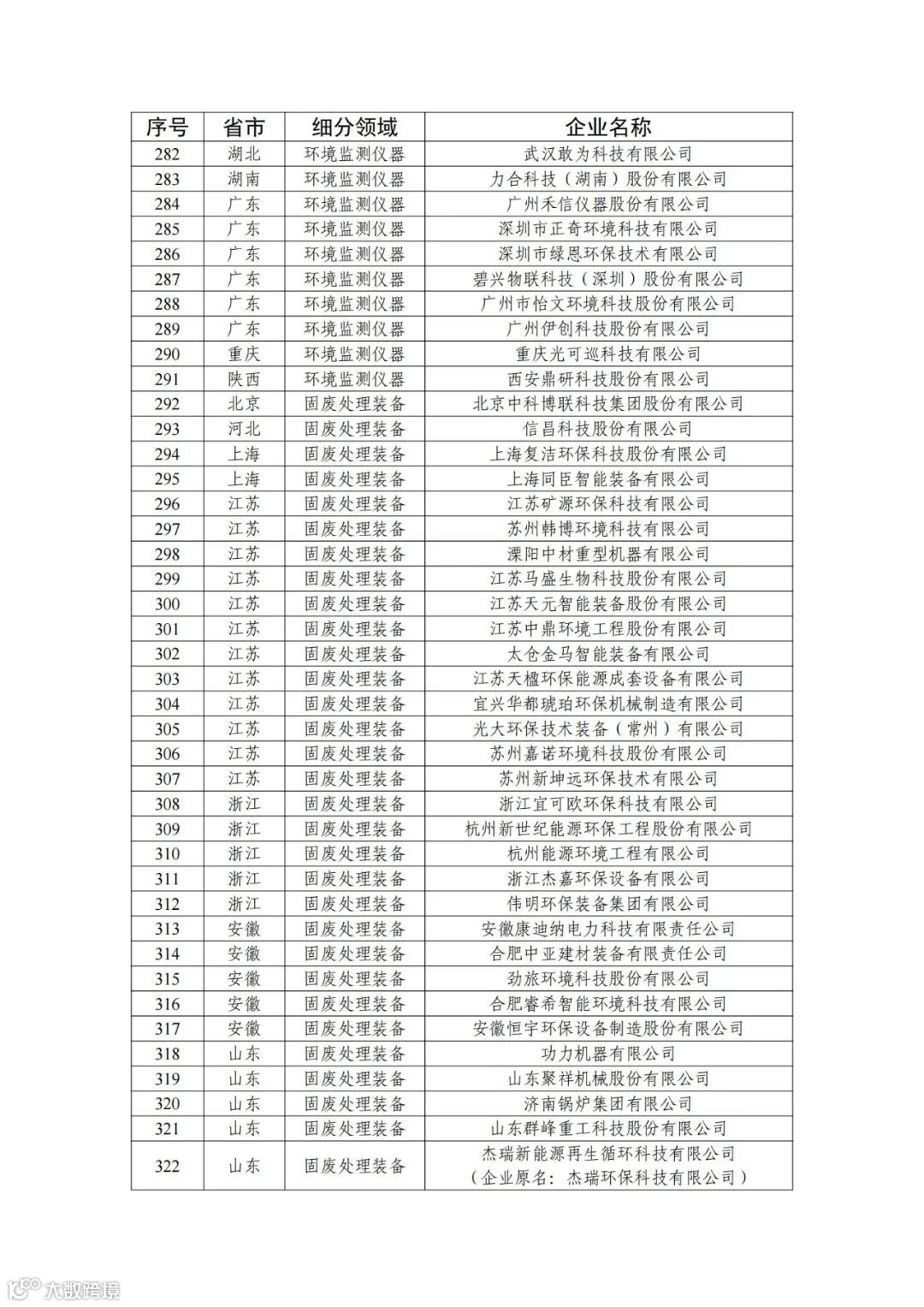 | 序号 | 省市 | 细分领域 | 企业名称 |
|---|---|---|---|
| 282 | 湖北 | 环境监测仪器 | 武汉敢为科技有限公司 |
| 283 | 湖南 | 环境监测仪器 | 力合科技（湖南）股份有限公司 |
| 284 | 广东 | 环境监测仪器 | 广州禾信仪器股份有限公司 |
| 285 | 广东 | 环境监测仪器 | 深圳市正奇环境科技有限公司 |
| 286 | 广东 | 环境监测仪器 | 深圳市绿恩环保技术有限公司 |
| 287 | 广东 | 环境监测仪器 | 碧兴物联科技（深圳）股份有限公司 |
| 288 | 广东 | 环境监测仪器 | 广州市怡文环境科技股份有限公司 |
| 289 | 广东 | 环境监测仪器 | 广州伊创科技股份有限公司 |
| 290 | 重庆 | 环境监测仪器 | 重庆光可巡科技有限公司 |
| 291 | 陕西 | 环境监测仪器 | 西安鼎研科技股份有限公司 |
| 292 | 北京 | 固废处理装备 | 北京中科博联科技集团股份有限公司 |
| 293 | 河北 | 固废处理装备 | 信昌科技股份有限公司 |
| 294 | 上海 | 固废处理装备 | 上海复洁环保科技股份有限公司 |
| 295 | 上海 | 固废处理装备 | 上海同臣智能装备有限公司 |
| 296 | 江苏 | 固废处理装备 | 江苏矿源环保科技有限公司 |
| 297 | 江苏 | 固废处理装备 | 苏州韩博环境科技有限公司 |
| 298 | 江苏 | 固废处理装备 | 溧阳中材重型机器有限公司 |
| 299 | 江苏 | 固废处理装备 | 江苏马盛生物科技股份有限公司 |
| 300 | 江苏 | 固废处理装备 | 江苏天元智能装备股份有限公司 |
| 301 | 江苏 | 固废处理装备 | 江苏中鼎环境工程股份有限公司 |
| 302 | 江苏 | 固废处理装备 | 太仓金马智能装备有限公司 |
| 303 | 江苏 | 固废处理装备 | 江苏天楹环保能源成套设备有限公司 |
| 304 | 江苏 | 固废处理装备 | 宜兴华都琥珀环保机械制造有限公司 |
| 305 | 江苏 | 固废处理装备 | 光大环保技术装备（常州）有限公司 |
| 306 | 江苏 | 固废处理装备 | 苏州嘉诺环境科技股份有限公司 |
| 307 | 江苏 | 固废处理装备 | 苏州新坤远环保技术有限公司 |
| 308 | 浙江 | 固废处理装备 | 浙江宜可欧环保科技有限公司 |
| 309 | 浙江 | 固废处理装备 | 杭州新世纪能源环保工程股份有限公司 |
| 310 | 浙江 | 固废处理装备 | 杭州能源环境工程有限公司 |
| 311 | 浙江 | 固废处理装备 | 浙江杰嘉环保设备有限公司 |
| 312 | 浙江 | 固废处理装备 | 伟明环保装备集团有限公司 |
| 313 | 安徽 | 固废处理装备 | 安徽康迪纳电力科技有限责任公司 |
| 314 | 安徽 | 固废处理装备 | 合肥中亚建材装备有限责任公司 |
| 315 | 安徽 | 固废处理装备 | 劲旅环境科技股份有限公司 |
| 316 | 安徽 | 固废处理装备 | 合肥睿希智能环境科技有限公司 |
| 317 | 安徽 | 固废处理装备 | 安徽恒宇环保设备制造股份有限公司 |
| 318 | 山东 | 固废处理装备 | 功力机器有限公司 |
| 319 | 山东 | 固废处理装备 | 山东聚祥机械股份有限公司 |
| 320 | 山东 | 固废处理装备 | 济南锅炉集团有限公司 |
| 321 | 山东 | 固废处理装备 | 山东群峰重工科技股份有限公司 |
| 322 | 山东 | 固废处理装备 | 杰瑞新能源再生循环科技有限公司（企业原名：杰瑞环保科技有限公司） |

大数跨境